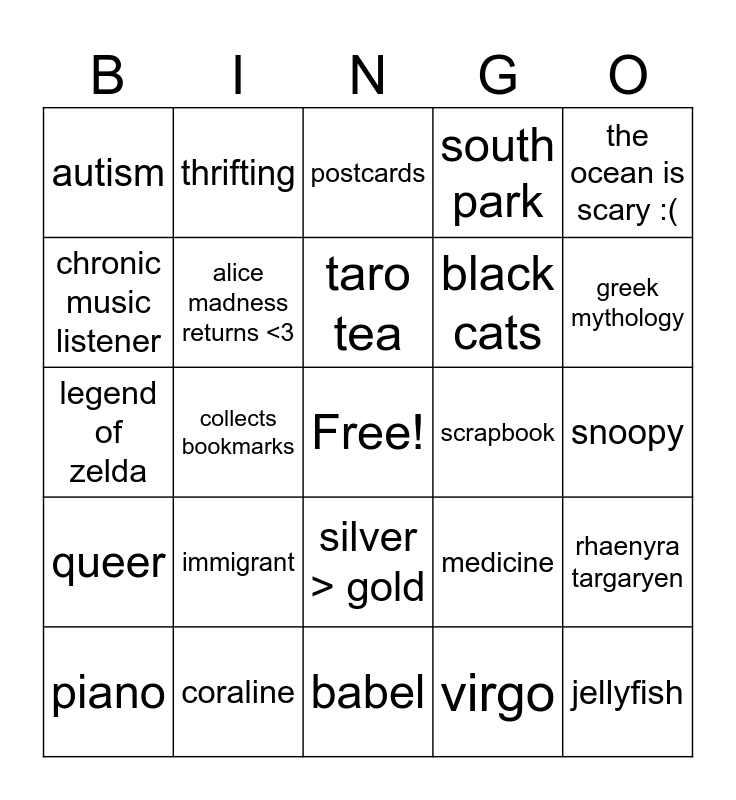 | B | I | N | G | O |
|---|---|---|---|---|
| autism | thrifting | postcards | south park | the ocean is scary :( |
| chronic music listener | alice madness returns <3 | taro tea | black cats | greek mythology |
| legend of zelda | collects bookmarks | Free! | scrapbook | snoopy |
| queer | immigrant | silver > gold | medicine | rhaenyra targaryen |
| piano | coraline | babel | virgo | jellyfish |